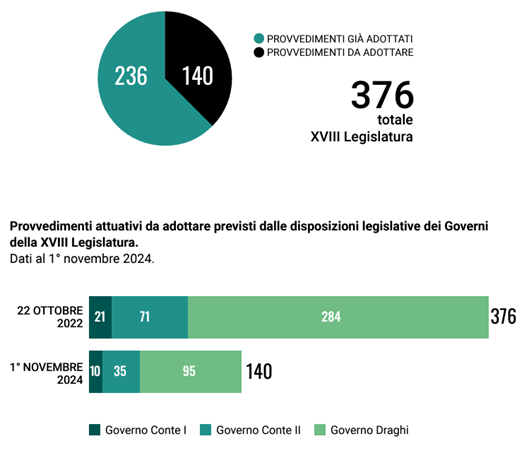 236
140

PROVVEDIMENTI GIÀ ADOTTATI
PROVVEDIMENTI DA ADOTTARE

376
totale
XVIII Legislatura

**Provvedimenti attuativi da adottare previsti dalle disposizioni legislative dei Governi della XVIII Legislatura.**
Dati al 1° novembre 2024.

22 OTTOBRE 2022 21 71 284 376

1° NOVEMBRE 2024 10 35 95 140

Governo Conte I
Governo Conte II
Governo Draghi